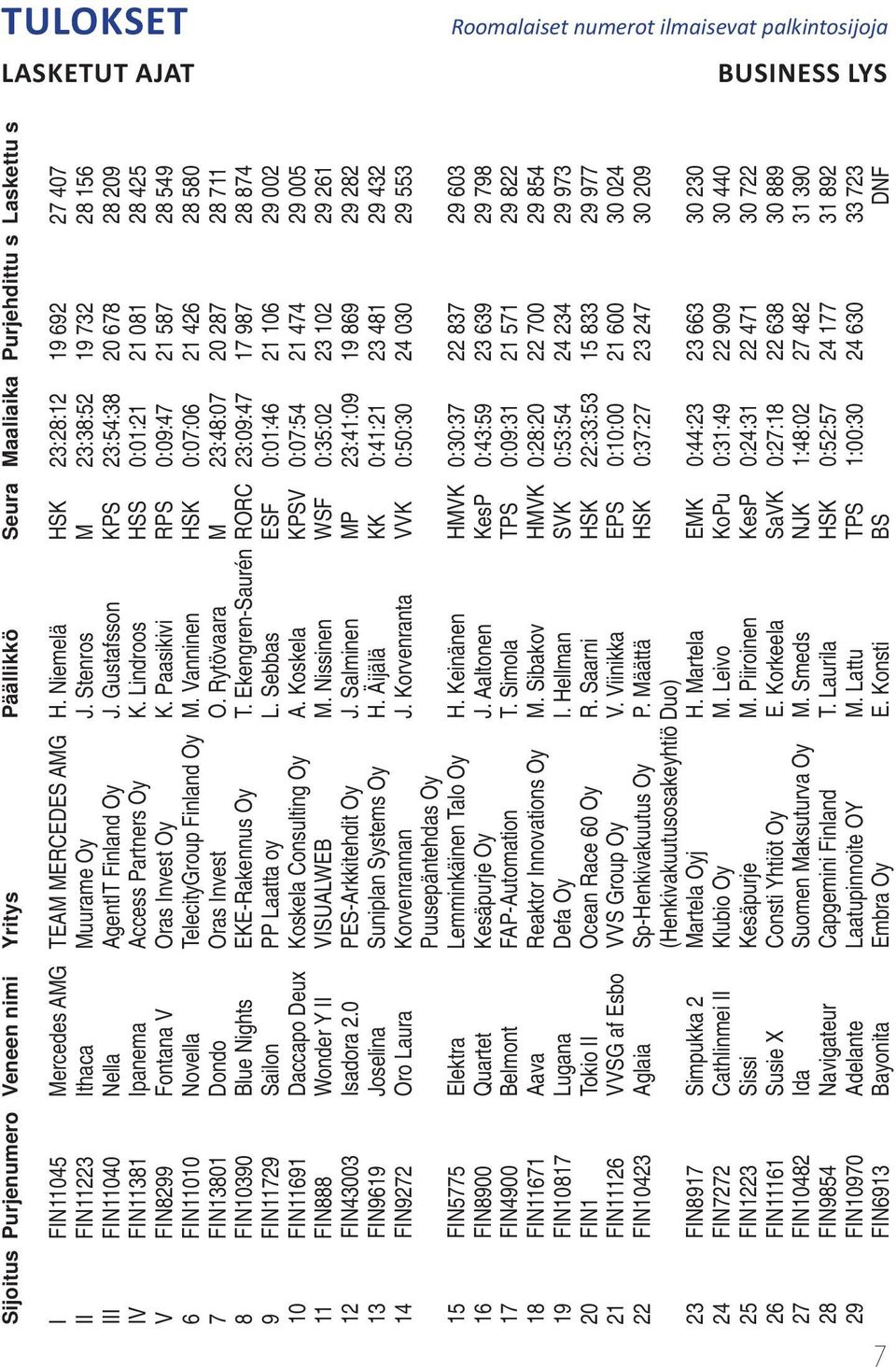 TULOKSET

Roomalaiset numerot ilmaisevat palkintosijoja

LASKETUT AJAT

BUSINESS LYS

| Sijoitus | Purjenumero | Veneen nimi | Yritys | Päällikkö | Seura | Maaliaika | Purjehdittu s | Laskettu s |
|---|---|---|---|---|---|---|---|---|
| I | FIN11045 | Mercedes AMG | TEAM MERCEDES AMG | H. Niemelä | HSK | 23:28:12 | 19 692 | 27 407 |
| II | FIN11223 | Ithaca | Muurame Oy | J. Stenros | M | 23:38:52 | 19 732 | 28 156 |
| III | FIN11040 | Nella | AgentIT Finland Oy | J. Gustafsson | KPS | 23:54:38 | 20 678 | 28 209 |
| IV | FIN11381 | Ipanema | Access Partners Oy | K. Lindroos | HSS | 0:01:21 | 21 081 | 28 425 |
| V | FIN8299 | Fontana V | Oras Invest Oy | K. Paasikivi | RPS | 0:09:47 | 21 587 | 28 549 |
| 6 | FIN11010 | Novella | TelecityGroup Finland Oy | M. Vanninen | HSK | 0:07:06 | 21 426 | 28 580 |
| 7 | FIN13801 | Dondo | Oras Invest | O. Rytövaara | M | 23:48:07 | 20 287 | 28 711 |
| 8 | FIN10390 | Blue Nights | EKE-Rakennus Oy | T. Ekengren-Saurén | RORC | 23:09:47 | 17 987 | 28 874 |
| 9 | FIN11729 | Sailon | PP Laatta oy | L. Sebbas | ESF | 0:01:46 | 21 106 | 29 002 |
| 10 | FIN11691 | Daccapo Deux | Koskela Consulting Oy | A. Koskela | KPSV | 0:07:54 | 21 474 | 29 005 |
| 11 | FIN888 | Wonder Y II | VISUALWEB | M. Nissinen | WSF | 0:35:02 | 23 102 | 29 261 |
| 12 | FIN43003 | Isadora 2.0 | PES-Arkkitehdit Oy | J. Salminen | MP | 23:41:09 | 19 869 | 29 282 |
| 13 | FIN9619 | Joselina | Suniplan Systems Oy | H. Äijälä | KK | 0:41:21 | 23 481 | 29 432 |
| 14 | FIN9272 | Oro Laura | Korvenrannan Puusepäntehdas Oy | J. Korvenranta | VVK | 0:50:30 | 24 030 | 29 553 |
| 15 | FIN5775 | Elektra | Lemminkäinen Talo Oy | H. Keinänen | HMVK | 0:30:37 | 22 837 | 29 603 |
| 16 | FIN8900 | Quartet | Kesäpurje Oy | J. Aaltonen | KesP | 0:43:59 | 23 639 | 29 798 |
| 17 | FIN4900 | Belmont | FAP-Automation | T. Simola | TPS | 0:09:31 | 21 571 | 29 822 |
| 18 | FIN11671 | Aava | Reaktor Innovations Oy | M. Sibakov | HMVK | 0:28:20 | 22 700 | 29 854 |
| 19 | FIN10817 | Lugana | Defa Oy | I. Hellman | SVK | 0:53:54 | 24 234 | 29 973 |
| 20 | FIN1 | Tokio II | Ocean Race 60 Oy | R. Saarni | HSK | 22:33:53 | 15 833 | 29 977 |
| 21 | FIN11126 | VVSG af Esbo | VVS Group Oy | V. Viinikka | EPS | 0:10:00 | 21 600 | 30 024 |
| 22 | FIN10423 | Aglaia | Sp-Henkivakuutus Oy (Henkivakuutusosakeyhtiö Duo) | P. Määttä | HSK | 0:37:27 | 23 247 | 30 209 |
| 23 | FIN8917 | Simpukka 2 | Martela Oyj | H. Martela | EMK | 0:44:23 | 23 663 | 30 230 |
| 24 | FIN7272 | Cathlinmei II | Klubio Oy | M. Leivo | KoPu | 0:31:49 | 22 909 | 30 440 |
| 25 | FIN1223 | Sissi | Kesäpurje | M. Piiroinen | KesP | 0:24:31 | 22 471 | 30 722 |
| 26 | FIN11161 | Susie X | Consti Yhtiöt Oy | E. Korkeela | SaVK | 0:27:18 | 22 638 | 30 889 |
| 27 | FIN10482 | Ida | Suomen Maksuturva Oy | M. Smeds | NJK | 1:48:02 | 27 482 | 31 390 |
| 28 | FIN9854 | Navigateur | Capgemini Finland | T. Laurila | HSK | 0:52:57 | 24 177 | 31 892 |
| 29 | FIN10970 | Adelante | Laatupinnoite OY | M. Lattu | TPS | 1:00:30 | 24 630 | 33 723 |
|  | FIN6913 | Bayonita | Embra Oy | E. Konsti | BS |  |  | DNF |

7